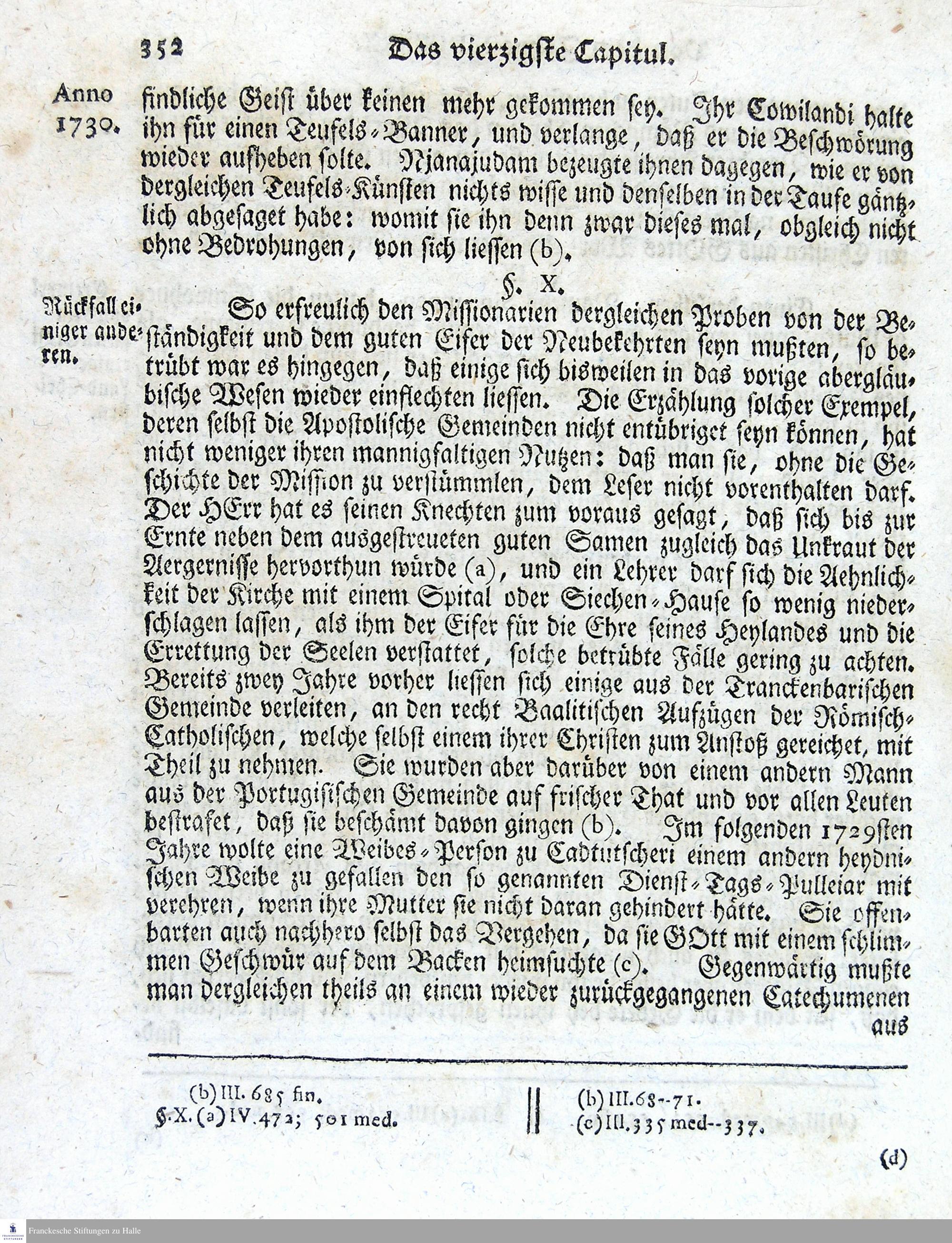 352 Das vierzigste Capitul.

Anno 1730.

findliche Geist über keinen mehr gekommen sey. Ihr Cowilandi halte ihn für einen Teufels-Banner, und verlange, daß er die Beschwörung wieder aufheben solte. Njanajudam bezeugte ihnen dagegen, wie er von dergleichen Teufels-Künsten nichts wisse und denselben in der Taufe gäntzlich abgesaget habe: womit sie ihn denn zwar dieses mal, obgleich nicht ohne Bedrohungen, von sich liessen (b).

§. X.

Rückfall einiger anderen.

So erfreulich den Missionarien dergleichen Proben von der Beständigkeit und dem guten Eifer der Neubekehrten seyn mußten, so betrübt war es hingegen, daß einige sich bisweilen in das vorige abergläubische Wesen wieder einflechten liessen. Die Erzählung solcher Exempel, deren selbst die Apostolische Gemeinden nicht entübriget seyn können, hat nicht weniger ihren mannigfaltigen Nutzen: daß man sie, ohne die Geschichte der Mission zu verstümmlen, dem Leser nicht vorenthalten darf. Der HErr hat es seinen Knechten zum voraus gesagt, daß sich bis zur Ernte neben dem ausgestreueten guten Samen zugleich das Unkraut der Aergernisse hervorthun würde (a), und ein Lehrer darf sich die Aehnlichkeit der Kirche mit einem Spital oder Siechen-Hause so wenig niederschlagen lassen, als ihm der Eifer für die Ehre seines Heylandes und die Errettung der Seelen verstattet, solche betrübte Fälle gering zu achten. Bereits zwey Jahre vorher liessen sich einige aus der Tranckenbarischen Gemeinde verleiten, an den recht Baalitischen Aufzügen der Römisch-Catholischen, welche selbst einem ihrer Christen zum Anstoß gereichet, mit Theil zu nehmen. Sie wurden aber darüber von einem andern Mann aus der Portugisischen Gemeinde auf frischer That und vor allen Leuten bestrafet, daß sie beschämt davon gingen (b). Im folgenden 1729sten Jahre wolte eine Weibes-Person zu Cadtutscheri einem andern heydnischen Weibe zu gefallen den so genannten Dienst-Tags-Pulleiar mit verehren, wenn ihre Mutter sie nicht daran gehindert hätte. Sie offenbarten auch nachhero selbst das Vergehen, da sie GOtt mit einem schlimmen Geschwür auf dem Backen heimsuchte (c). Gegenwärtig mußte man dergleichen theils an einem wieder zurückgegangenen Catechumenen aus

(b) III. 685 fin.
§. X. (a) IV. 472; 501 med.

(b) III. 68--71.
(c) III. 335 med--337.

(d)

Franckesche Stiftungen zu Halle